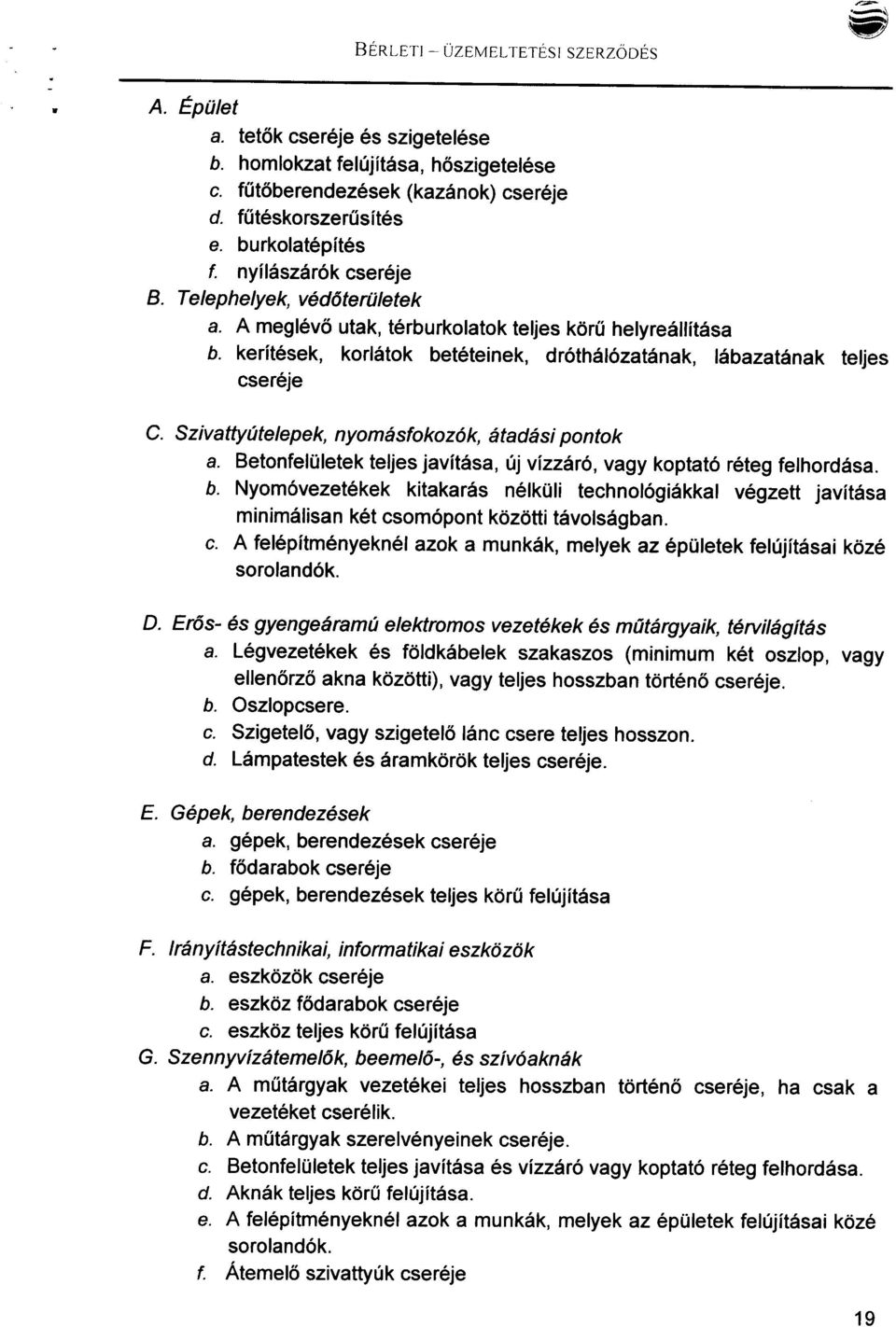 BÉRLETI – ÜZEMELTETÉSI SZERZŐDÉS

A. Épület
a. tetők cseréje és szigetelése
b. homlokzat felújítása, hőszigetelése
c. fűtőberendezések (kazánok) cseréje
d. fűtéskorszerűsítés
e. burkolatépítés
f. nyílászárók cseréje
B. Telephelyek, védőterületek
a. A meglévő utak, térburkolatok teljes körű helyreállítása
b. kerítések, korlátok betéteinek, dróthálózatának, lábazatának teljes cseréje

C. Szivattyútelepek, nyomásfokozók, átadási pontok
a. Betonfelületek teljes javítása, új vízzáró, vagy koptató réteg felhordása.
b. Nyomóvezetékek kitakarás nélküli technológiákkal végzett javítása minimálisan két csomópont közötti távolságban.
c. A felépítményeknél azok a munkák, melyek az épületek felújításai közé sorolandók.

D. Erős- és gyengeáramú elektromos vezetékek és műtárgyaik, térvilágítás
a. Légvezetékek és földkábelek szakaszos (minimum két oszlop, vagy ellenőrző akna közötti), vagy teljes hosszban történő cseréje.
b. Oszlopcsere.
c. Szigetelő, vagy szigetelő lánc csere teljes hosszon.
d. Lámpatestek és áramkörök teljes cseréje.

E. Gépek, berendezések
a. gépek, berendezések cseréje
b. fődarabok cseréje
c. gépek, berendezések teljes körű felújítása

F. Irányítástechnikai, informatikai eszközök
a. eszközök cseréje
b. eszköz fődarabok cseréje
c. eszköz teljes körű felújítása
G. Szennyvízátemelők, beemelő-, és szívóaknák
a. A műtárgyak vezetékei teljes hosszban történő cseréje, ha csak a vezetéket cserélik.
b. A műtárgyak szerelvényeinek cseréje.
c. Betonfelületek teljes javítása és vízzáró vagy koptató réteg felhordása.
d. Aknák teljes körű felújítása.
e. A felépítményeknél azok a munkák, melyek az épületek felújításai közé sorolandók.
f. Átemelő szivattyúk cseréje

19